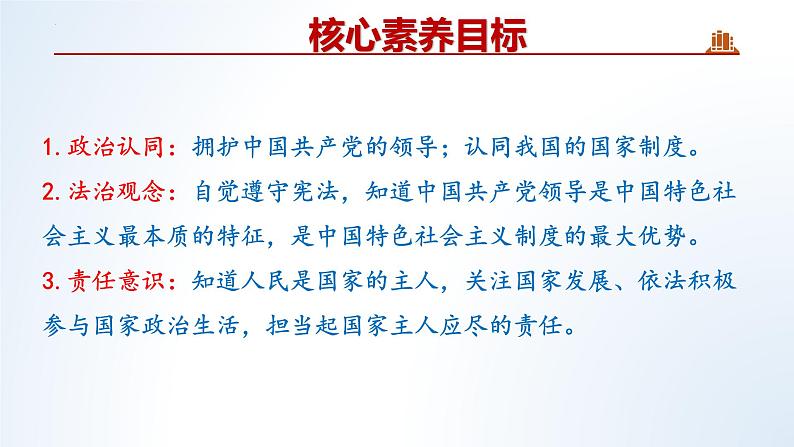 核心素养目标

1. 政治认同：拥护中国共产党的领导；认同我国的国家制度。

2. 法治观念：自觉遵守宪法，知道中国共产党领导是中国特色社会主义最本质的特征，是中国特色社会主义制度的最大优势。

3. 责任意识：知道人民是国家的主人，关注国家发展、依法积极参与国家政治生活，担当起国家主人应尽的责任。